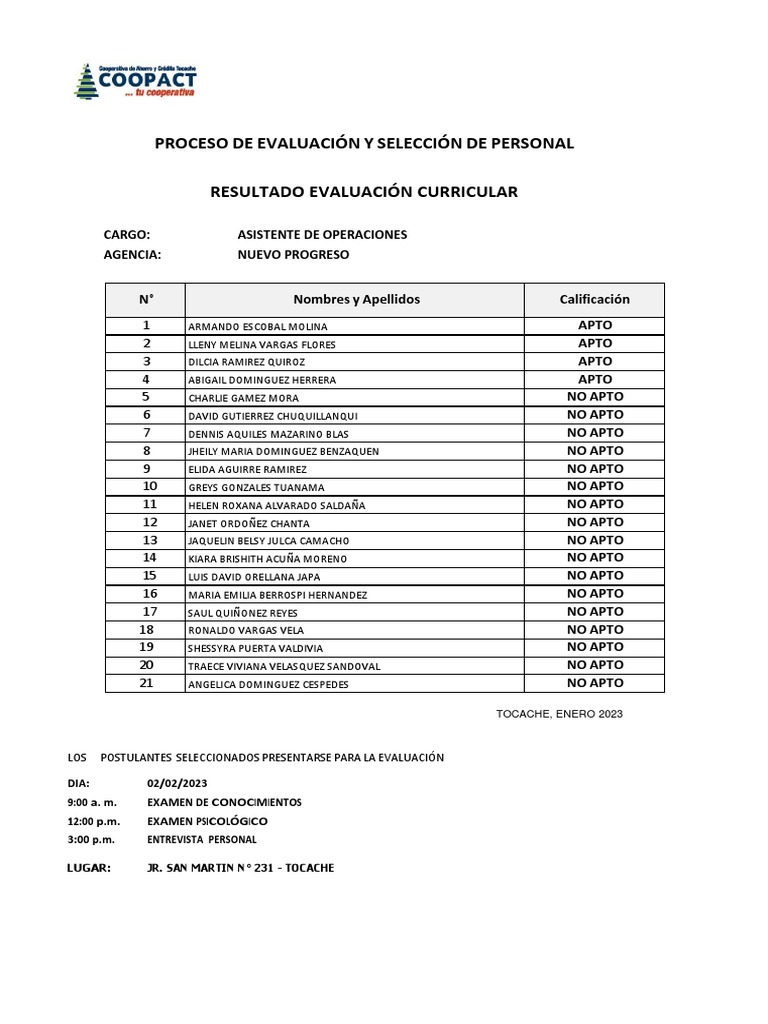 Cooperativa de Ahorro y Crédito Tocache
COOPACT
... tu cooperativa

PROCESO DE EVALUACIÓN Y SELECCIÓN DE PERSONAL

RESULTADO EVALUACIÓN CURRICULAR

CARGO: ASISTENTE DE OPERACIONES
AGENCIA: NUEVO PROGRESO

| N° | Nombres y Apellidos | Calificación |
|---|---|---|
| 1 | ARMANDO ESCOBAL MOLINA | APTO |
| 2 | LLENY MELINA VARGAS FLORES | APTO |
| 3 | DILCIA RAMIREZ QUIROZ | APTO |
| 4 | ABIGAIL DOMINGUEZ HERRERA | APTO |
| 5 | CHARLIE GAMEZ MORA | NO APTO |
| 6 | DAVID GUTIERREZ CHUQUILLANQUI | NO APTO |
| 7 | DENNIS AQUILES MAZARINO BLAS | NO APTO |
| 8 | JHEILY MARIA DOMINGUEZ BENZAQUEN | NO APTO |
| 9 | ELIDA AGUIRRE RAMIREZ | NO APTO |
| 10 | GREYS GONZALES TUANAMA | NO APTO |
| 11 | HELEN ROXANA ALVARADO SALDAÑA | NO APTO |
| 12 | JANET ORDOÑEZ CHANTA | NO APTO |
| 13 | JAQUELIN BELSY JULCA CAMACHO | NO APTO |
| 14 | KIARA BRISHITH ACUÑA MORENO | NO APTO |
| 15 | LUIS DAVID ORELLANA JAPA | NO APTO |
| 16 | MARIA EMILIA BERROSPI HERNANDEZ | NO APTO |
| 17 | SAUL QUIÑONEZ REYES | NO APTO |
| 18 | RONALDO VARGAS VELA | NO APTO |
| 19 | SHESSYRA PUERTA VALDIVIA | NO APTO |
| 20 | TRAECE VIVIANA VELASQUEZ SANDOVAL | NO APTO |
| 21 | ANGELICA DOMINGUEZ CESPEDES | NO APTO |

TOCACHE, ENERO 2023

LOS POSTULANTES SELECCIONADOS PRESENTARSE PARA LA EVALUACIÓN

DIA: 02/02/2023
9:00 a. m. EXAMEN DE CONOCIMIENTOS
12:00 p.m. EXAMEN PSICOLÓGICO
3:00 p.m. ENTREVISTA PERSONAL

LUGAR: JR. SAN MARTIN N° 231 - TOCACHE